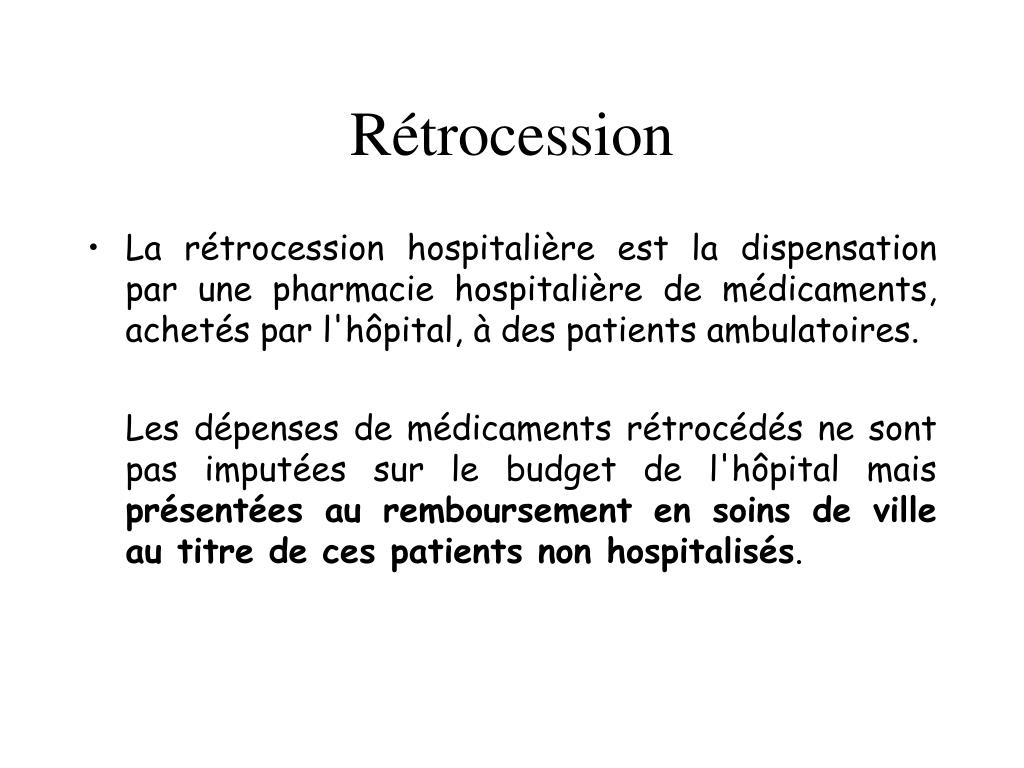 Rétrocession

• La rétrocession hospitalière est la dispensation par une pharmacie hospitalière de médicaments, achetés par l'hôpital, à des patients ambulatoires.

Les dépenses de médicaments rétrocédés ne sont pas imputées sur le budget de l'hôpital mais présentées au remboursement en soins de ville au titre de ces patients non hospitalisés.